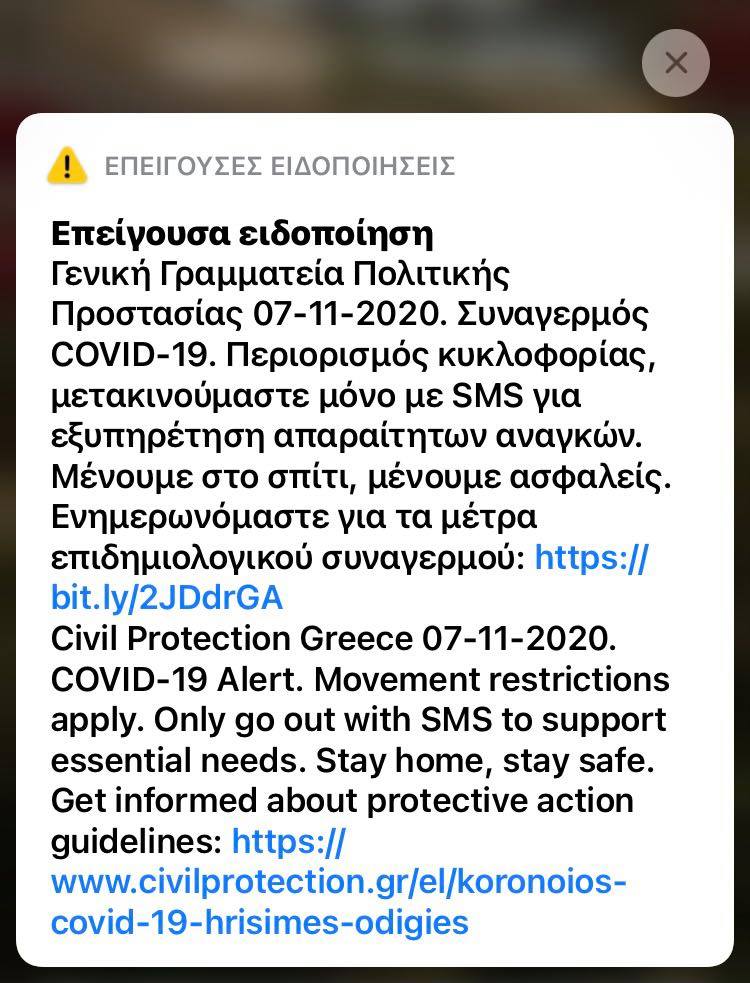 ΕΠΕΙΓΟΥΣΕΣ ΕΙΔΟΠΟΙΗΣΕΙΣ

Επείγουσα ειδοποίηση
Γενική Γραμματεία Πολιτικής Προστασίας 07-11-2020. Συναγερμός COVID-19. Περιορισμός κυκλοφορίας, μετακινούμαστε μόνο με SMS για εξυπηρέτηση απαραίτητων αναγκών. Μένουμε στο σπίτι, μένουμε ασφαλείς. Ενημερωνόμαστε για τα μέτρα επιδημιολογικού συναγερμού: https://bit.ly/2JDdrGA
Civil Protection Greece 07-11-2020. COVID-19 Alert. Movement restrictions apply. Only go out with SMS to support essential needs. Stay home, stay safe. Get informed about protective action guidelines: https://www.civilprotection.gr/el/koronoios-covid-19-hrisimes-odigies